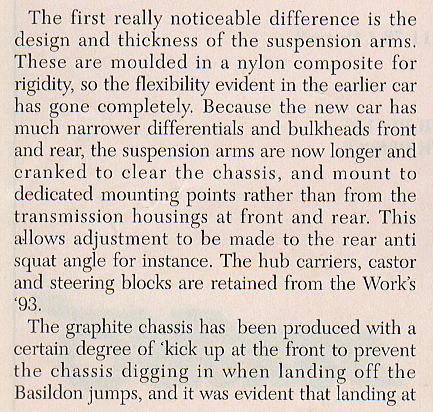 The first really noticeable difference is the design and thickness of the suspension arms. These are moulded in a nylon composite for rigidity, so the flexibility evident in the earlier car has gone completely. Because the new car has much narrower differentials and bulkheads front and rear, the suspension arms are now longer and cranked to clear the chassis, and mount to dedicated mounting points rather than from the transmission housings at front and rear. This allows adjustment to be made to the rear anti squat angle for instance. The hub carriers, castor and steering blocks are retained from the Work's '93.

The graphite chassis has been produced with a certain degree of 'kick up at the front to prevent the chassis digging in when landing off the Basildon jumps, and it was evident that landing at